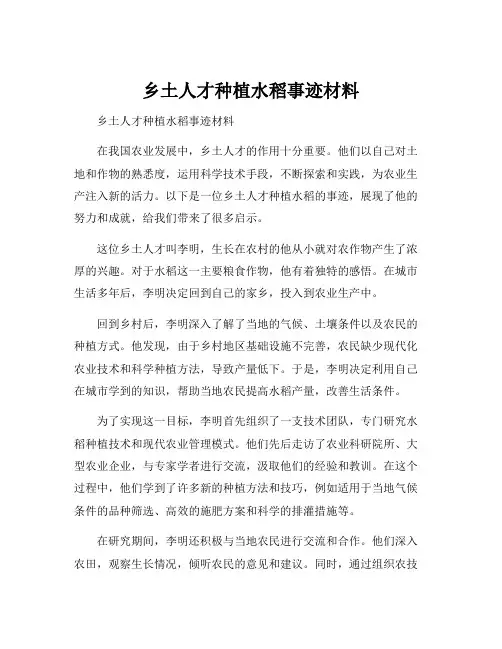 乡土人才种植水稻事迹材料

乡土人才种植水稻事迹材料

在我国农业发展中，乡土人才的作用十分重要。他们以自己对土地和作物的熟悉度，运用科学技术手段，不断探索和实践，为农业生产注入新的活力。以下是一位乡土人才种植水稻的事迹，展现了他的努力和成就，给我们带来了很多启示。

这位乡土人才叫李明，生长在农村的他从小就对农作物产生了浓厚的兴趣。对于水稻这一主要粮食作物，他有着独特的感悟。在城市生活多年后，李明决定回到自己的家乡，投入到农业生产中。

回到乡村后，李明深入了解了当地的气候、土壤条件以及农民的种植方式。他发现，由于乡村地区基础设施不完善，农民缺少现代化农业技术和科学种植方法，导致产量低下。于是，李明决定利用自己在城市学到的知识，帮助当地农民提高水稻产量，改善生活条件。

为了实现这一目标，李明首先组织了一支技术团队，专门研究水稻种植技术和现代农业管理模式。他们先后走访了农业科研院所、大型农业企业，与专家学者进行交流，汲取他们的经验和教训。在这个过程中，他们学到了许多新的种植方法和技巧，例如适用于当地气候条件的品种筛选、高效的施肥方案和科学的排灌措施等。

在研究期间，李明还积极与当地农民进行交流和合作。他们深入农田，观察生长情况，倾听农民的意见和建议。同时，通过组织农技